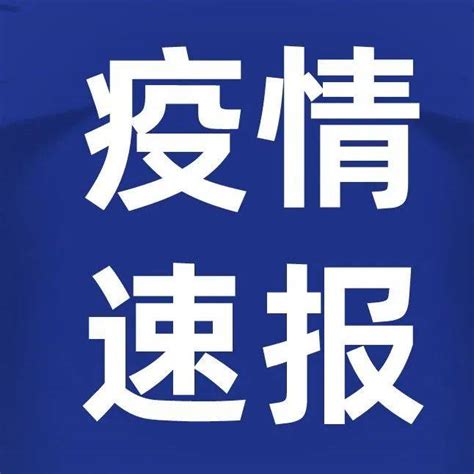 疫情
速报